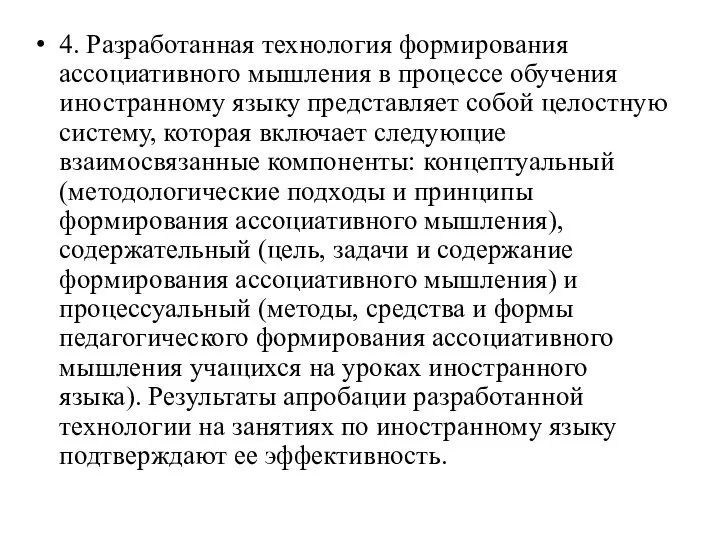 • 4. Разработанная технология формирования ассоциативного мышления в процессе обучения иностранному языку представляет собой целостную систему, которая включает следующие взаимосвязанные компоненты: концептуальный (методологические подходы и принципы формирования ассоциативного мышления), содержательный (цель, задачи и содержание формирования ассоциативного мышления) и процессуальный (методы, средства и формы педагогического формирования ассоциативного мышления учащихся на уроках иностранного языка). Результаты апробации разработанной технологии на занятиях по иностранному языку подтверждают ее эффективность.